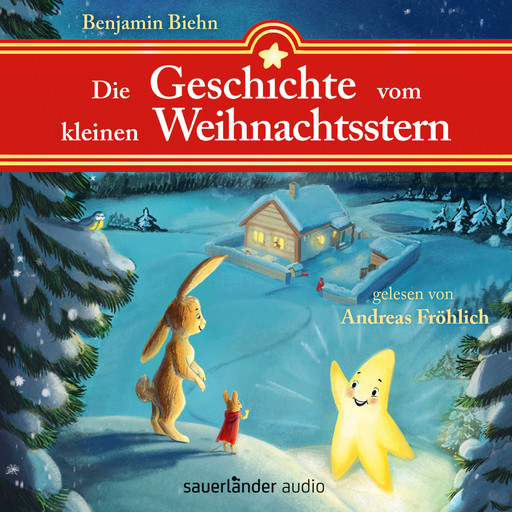 Benjamin Biehn

Die Geschichte vom kleinen Weihnachtsstern

gelesen von
Andreas Fröhlich

sauerländer audio